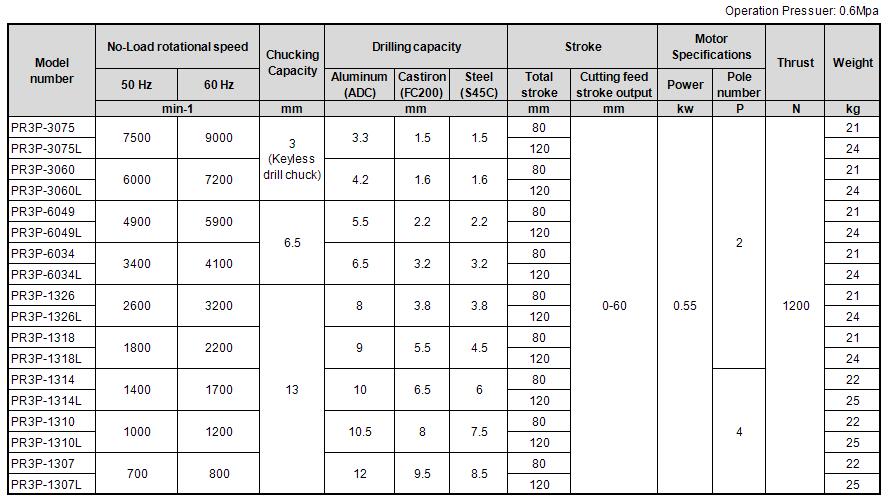 Operation Pressuer: 0.6Mpa

| Model number | No-Load rotational speed |  | Chucking Capacity | Drilling capacity |  |  | Stroke |  | Motor Specifications |  | Thrust | Weight |
|---|---|---|---|---|---|---|---|---|---|---|---|---|
|  | 50 Hz | 60 Hz |  | Aluminum (ADC) | Castiron (FC200) | Steel (S45C) | Total stroke | Cutting feed stroke output | Power | Pole number |  |  |
|  | min-1 |  | mm | mm |  |  | mm | mm | kw | P | N | kg |
| PR3P-3075 | 7500 | 9000 | 3 (Keyless drill chuck) | 3.3 | 1.5 | 1.5 | 80 | 0-60 | 0.55 | 2 | 1200 | 21 |
| PR3P-3075L |  |  |  |  |  |  | 120 |  |  |  |  | 24 |
| PR3P-3060 | 6000 | 7200 |  | 4.2 | 1.6 | 1.6 | 80 |  |  |  |  | 21 |
| PR3P-3060L |  |  |  |  |  |  | 120 |  |  |  |  | 24 |
| PR3P-6049 | 4900 | 5900 | 6.5 | 5.5 | 2.2 | 2.2 | 80 |  |  |  |  | 21 |
| PR3P-6049L |  |  |  |  |  |  | 120 |  |  |  |  | 24 |
| PR3P-6034 | 3400 | 4100 |  | 6.5 | 3.2 | 3.2 | 80 |  |  |  |  | 21 |
| PR3P-6034L |  |  |  |  |  |  | 120 |  |  |  |  | 24 |
| PR3P-1326 | 2600 | 3200 | 13 | 8 | 3.8 | 3.8 | 80 |  |  |  |  | 21 |
| PR3P-1326L |  |  |  |  |  |  | 120 |  |  |  |  | 24 |
| PR3P-1318 | 1800 | 2200 |  | 9 | 5.5 | 4.5 | 80 |  |  |  |  | 21 |
| PR3P-1318L |  |  |  |  |  |  | 120 |  |  |  |  | 24 |
| PR3P-1314 | 1400 | 1700 |  | 10 | 6.5 | 6 | 80 |  |  | 4 |  | 22 |
| PR3P-1314L |  |  |  |  |  |  | 120 |  |  |  |  | 25 |
| PR3P-1310 | 1000 | 1200 |  | 10.5 | 8 | 7.5 | 80 |  |  |  |  | 22 |
| PR3P-1310L |  |  |  |  |  |  | 120 |  |  |  |  | 25 |
| PR3P-1307 | 700 | 800 |  | 12 | 9.5 | 8.5 | 80 |  |  |  |  | 22 |
| PR3P-1307L |  |  |  |  |  |  | 120 |  |  |  |  | 25 |